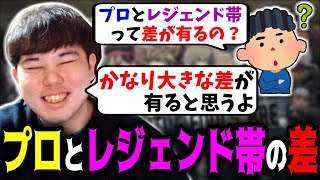 プロとレジェンド帯って差が有るの？

?

かなり大きな差が有ると思うよ

プロとレジェンド帯の差